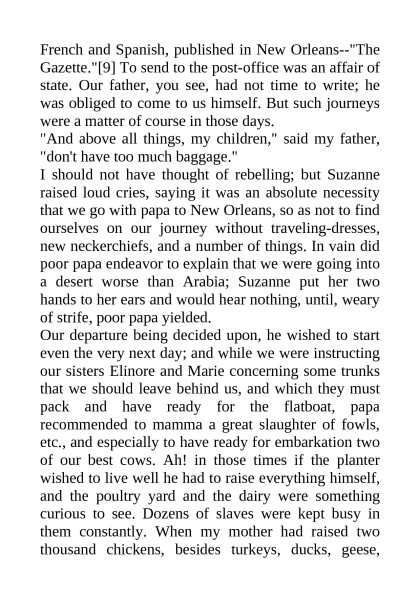 French and Spanish, published in New Orleans--"The Gazette."[9] To send to the post-office was an affair of state. Our father, you see, had not time to write; he was obliged to come to us himself. But such journeys were a matter of course in those days.
"And above all things, my children," said my father, "don't have too much baggage."
I should not have thought of rebelling; but Suzanne raised loud cries, saying it was an absolute necessity that we go with papa to New Orleans, so as not to find ourselves on our journey without traveling-dresses, new neckerchiefs, and a number of things. In vain did poor papa endeavor to explain that we were going into a desert worse than Arabia; Suzanne put her two hands to her ears and would hear nothing, until, weary of strife, poor papa yielded.
Our departure being decided upon, he wished to start even the very next day; and while we were instructing our sisters Elinore and Marie concerning some trunks that we should leave behind us, and which they must pack and have ready for the flatboat, papa recommended to mamma a great slaughter of fowls, etc., and especially to have ready for embarkation two of our best cows. Ah! in those times if the planter wished to live well he had to raise everything himself, and the poultry yard and the dairy were something curious to see. Dozens of slaves were kept busy in them constantly. When my mother had raised two thousand chickens, besides turkeys, ducks, geese,